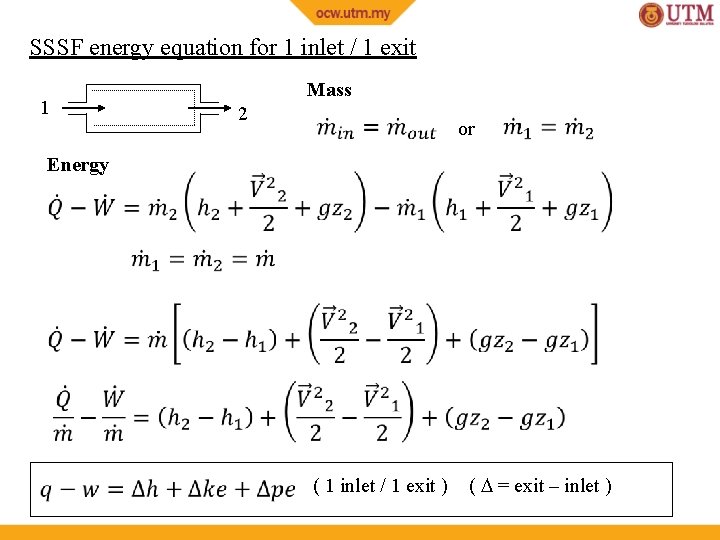 ocw.utm.my

UTM

SSSF energy equation for 1 inlet / 1 exit

1

2

Mass

$\dot{m}_{in} = \dot{m}_{out}$ or $\dot{m}_1 = \dot{m}_2$

Energy

$\dot{Q} - \dot{W} = \dot{m}_2\left(h_2 + \frac{\vec{V}^2{}_2}{2} + gz_2\right) - \dot{m}_1\left(h_1 + \frac{\vec{V}^2{}_1}{2} + gz_1\right)$

$\dot{m}_1 = \dot{m}_2 = \dot{m}$

$\dot{Q} - \dot{W} = \dot{m}\left[(h_2 - h_1) + \left(\frac{\vec{V}^2{}_2}{2} - \frac{\vec{V}^2{}_1}{2}\right) + (gz_2 - gz_1)\right]$

$\frac{\dot{Q}}{\dot{m}} - \frac{\dot{W}}{\dot{m}} = (h_2 - h_1) + \left(\frac{\vec{V}^2{}_2}{2} - \frac{\vec{V}^2{}_1}{2}\right) + (gz_2 - gz_1)$

$q - w = \Delta h + \Delta ke + \Delta pe$ ( 1 inlet / 1 exit ) ( $\Delta$ = exit – inlet )